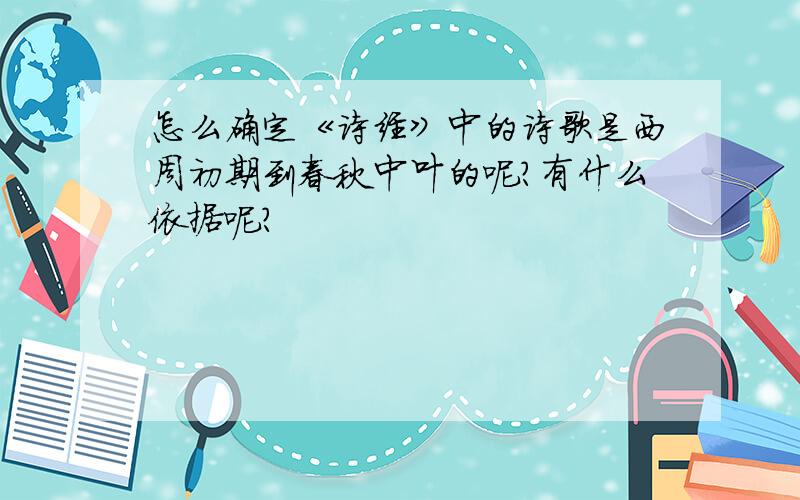 怎么确定《诗经》中的诗歌是西周初期到春秋中叶的呢?有什么依据呢?